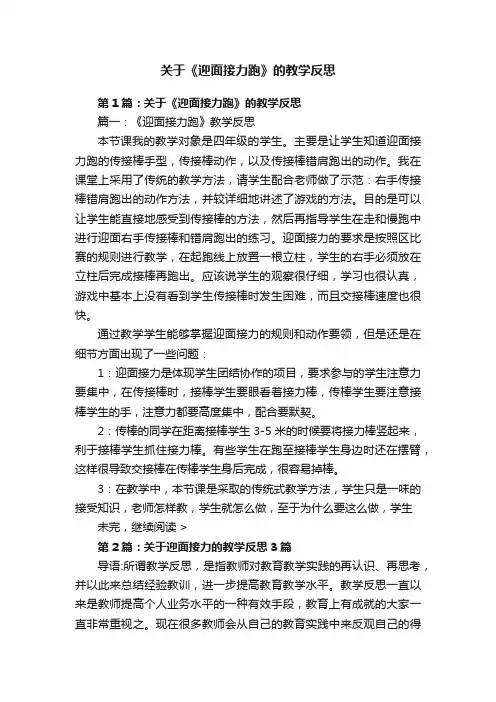 关于《迎面接力跑》的教学反思

第1篇：关于《迎面接力跑》的教学反思

篇一：《迎面接力跑》教学反思

本节课我的教学对象是四年级的学生。主要是让学生知道迎面接力跑的传接棒手型，传接棒动作，以及传接棒错肩跑出的动作。我在课堂上采用了传统的教学方法，请学生配合老师做了示范：右手传接棒错肩跑出的动作方法，并较详细地讲述了游戏的方法。目的是可以让学生能直接地感受到传接棒的方法，然后再指导学生在走和慢跑中进行迎面右手传接棒和错肩跑出的练习。迎面接力的要求是按照区比赛的规则进行教学，在起跑线上放置一根立柱，学生的右手必须放在立柱后完成接棒再跑出。应该说学生的观察很仔细，学习也很认真，游戏中基本上没有看到学生传接棒时发生困难，而且交接棒速度也很快。

通过教学学生能够掌握迎面接力的规则和动作要领，但是还是在细节方面出现了一些问题：

1：迎面接力是体现学生团结协作的项目，要求参与的学生注意力要集中，在传接棒时，接棒学生要眼看着接力棒，传棒学生要注意接棒学生的手，注意力都要高度集中，配合要默契。

2：传棒的同学在距离接棒学生 3-5 米的时候要将接力棒竖起来，利于接棒学生抓住接力棒。有些学生在跑至接棒学生身边时还在摆臂，这样很导致交接棒在传棒学生身后完成，很容易掉棒。

3：在教学中，本节课是采取的传统式教学方法，学生只是一味的接受知识，老师怎样教，学生就怎么做，至于为什么要这么做，学生

未完，继续阅读 >

第2篇：关于迎面接力的教学反思3篇

导语:所谓教学反思，是指教师对教育教学实践的再认识、再思考，并以此来总结经验教训，进一步提高教育教学水平。教学反思一直以来是教师提高个人业务水平的一种有效手段，教育上有成就的大家一直非常重视之。现在很多教师会从自己的教育实践中来反观自己的得